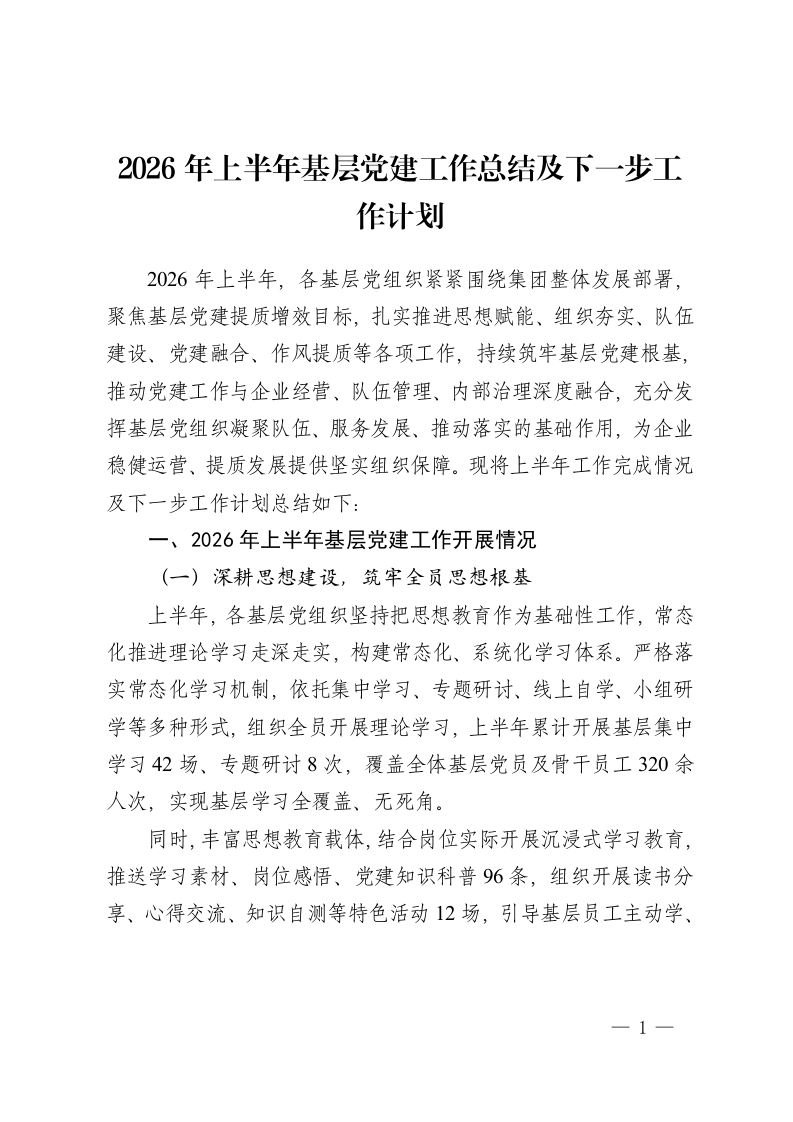 2026年上半年基层党建工作总结及下一步工作计划

2026年上半年，各基层党组织紧紧围绕集团整体发展部署，聚焦基层党建提质增效目标，扎实推进思想赋能、组织夯实、队伍建设、党建融合、作风提质等各项工作，持续筑牢基层党建根基，推动党建工作与企业经营、队伍管理、内部治理深度融合，充分发挥基层党组织凝聚队伍、服务发展、推动落实的基础作用，为企业稳健运营、提质发展提供坚实组织保障。现将上半年工作完成情况及下一步工作计划总结如下：

一、2026年上半年基层党建工作开展情况

（一）深耕思想建设，筑牢全员思想根基

上半年，各基层党组织坚持把思想教育作为基础性工作，常态化推进理论学习走深走实，构建常态化、系统化学习体系。严格落实常态化学习机制，依托集中学习、专题研讨、线上自学、小组研学等多种形式，组织全员开展理论学习，上半年累计开展基层集中学习42场、专题研讨8次，覆盖全体基层党员及骨干员工320余人次，实现基层学习全覆盖、无死角。

同时，丰富思想教育载体，结合岗位实际开展沉浸式学习教育，推送学习素材、岗位感悟、党建知识科普96条，组织开展读书分享、心得交流、知识自测等特色活动12场，引导基层员工主动学、

— 1 —